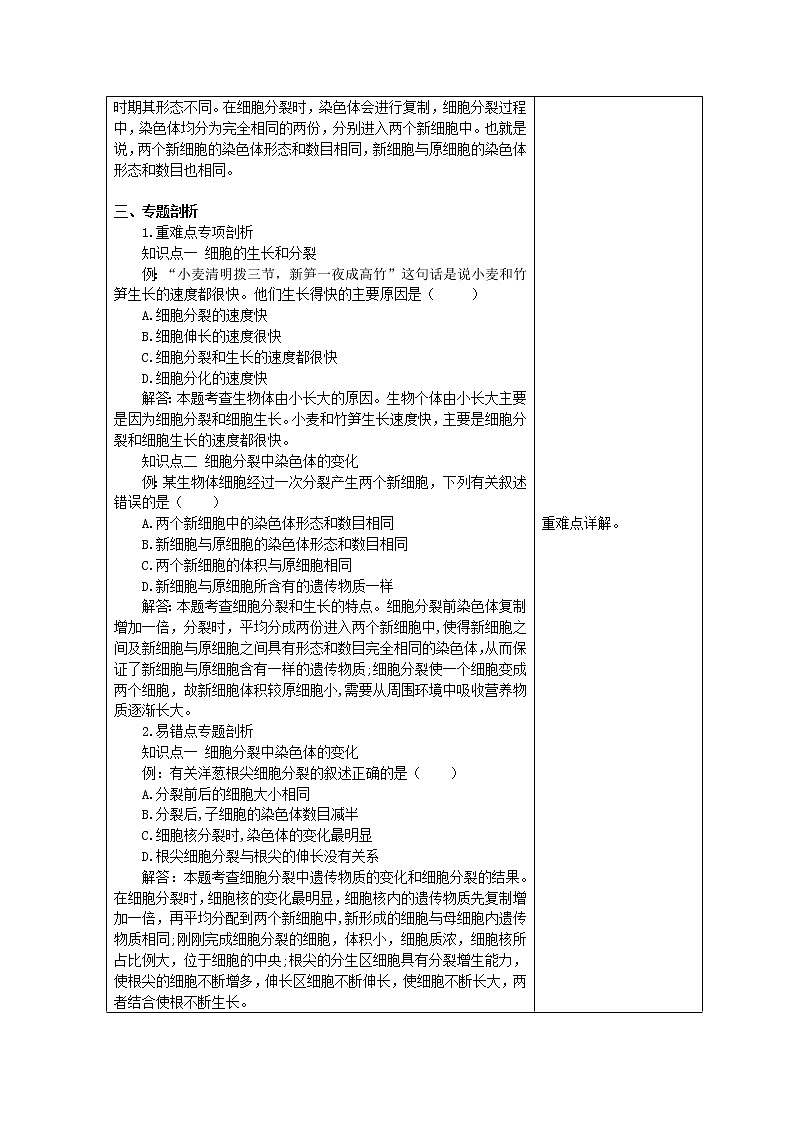 时期其形态不同。在细胞分裂时，染色体会进行复制，细胞分裂过程中，染色体均分为完全相同的两份，分别进入两个新细胞中。也就是说，两个新细胞的染色体形态和数目相同，新细胞与原细胞的染色体形态和数目也相同。

三、专题剖析

1.重难点专项剖析

知识点一 细胞的生长和分裂

例：“小麦清明拔三节，新笋一夜成高竹”这句话是说小麦和竹笋生长的速度都很快。他们生长得快的主要原因是（ ）

A.细胞分裂的速度快

B.细胞伸长的速度很快

C.细胞分裂和生长的速度都很快

D.细胞分化的速度快

解答：本题考查生物体由小长大的原因。生物个体由小长大主要是因为细胞分裂和细胞生长。小麦和竹笋生长速度快，主要是细胞分裂和细胞生长的速度都很快。

知识点二 细胞分裂中染色体的变化

例 某生物体细胞经过一次分裂产生两个新细胞，下列有关叙述错误的是（ ）

A.两个新细胞中的染色体形态和数目相同

B.新细胞与原细胞的染色体形态和数目相同

C.两个新细胞的体积与原细胞相同

D.新细胞与原细胞所含有的遗传物质一样

解答：本题考查细胞分裂和生长的特点。细胞分裂前染色体复制增加一倍，分裂时，平均分成两份进入两个新细胞中，使得新细胞之间及新细胞与原细胞之间具有形态和数目完全相同的染色体，从而保证了新细胞与原细胞含有一样的遗传物质；细胞分裂使一个细胞变成两个细胞，故新细胞体积较原细胞小，需要从周围环境中吸收营养物质逐渐长大。

2.易错点专题剖析

知识点一 细胞分裂中染色体的变化

例：有关洋葱根尖细胞分裂的叙述正确的是（ ）

A.分裂前后的细胞大小相同

B.分裂后，子细胞的染色体数目减半

C.细胞核分裂时，染色体的变化最明显

D.根尖细胞分裂与根尖的伸长没有关系

解答：本题考查细胞分裂中遗传物质的变化和细胞分裂的结果。在细胞分裂时，细胞核的变化最明显，细胞核内的遗传物质先复制增加一倍，再平均分配到两个新细胞中，新形成的细胞与母细胞内遗传物质相同；刚刚完成细胞分裂的细胞，体积小，细胞质浓，细胞核所占比例大，位于细胞的中央；根尖的分生区细胞具有分裂增生能力，使根尖的细胞不断增多，伸长区细胞不断伸长，使细胞不断长大，两者结合使根不断生长。

重难点详解。